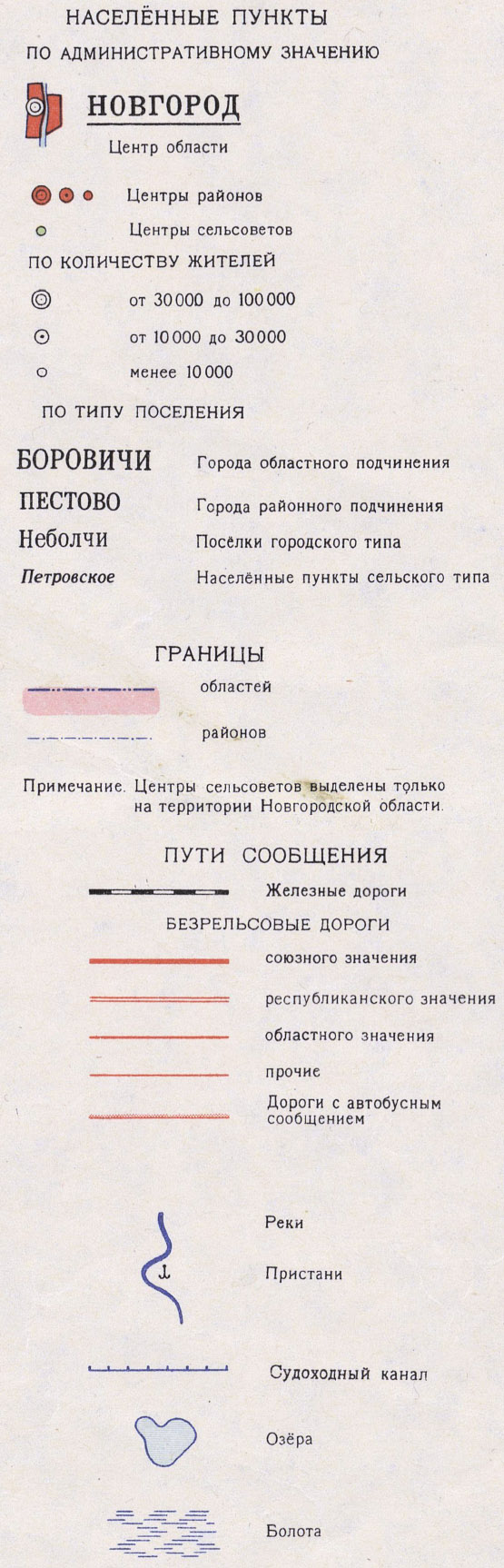 НАСЕЛЁННЫЕ ПУНКТЫ

ПО АДМИНИСТРАТИВНОМУ ЗНАЧЕНИЮ

НОВГОРОД

Центр области

Центры районов

Центры сельсоветов

ПО КОЛИЧЕСТВУ ЖИТЕЛЕЙ

от 30 000 до 100 000

от 10 000 до 30 000

менее 10 000

ПО ТИПУ ПОСЕЛЕНИЯ

БОРОВИЧИ Города областного подчинения

ПЕСТОВО Города районного подчинения

Неболчи Посёлки городского типа

Петровское Населённые пункты сельского типа

ГРАНИЦЫ

областей

районов

Примечание. Центры сельсоветов выделены только на территории Новгородской области.

ПУТИ СООБЩЕНИЯ

Железные дороги

БЕЗРЕЛЬСОВЫЕ ДОРОГИ

союзного значения

республиканского значения

областного значения

прочие

Дороги с автобусным сообщением

Реки

Пристани

Судоходный канал

Озёра

Болота